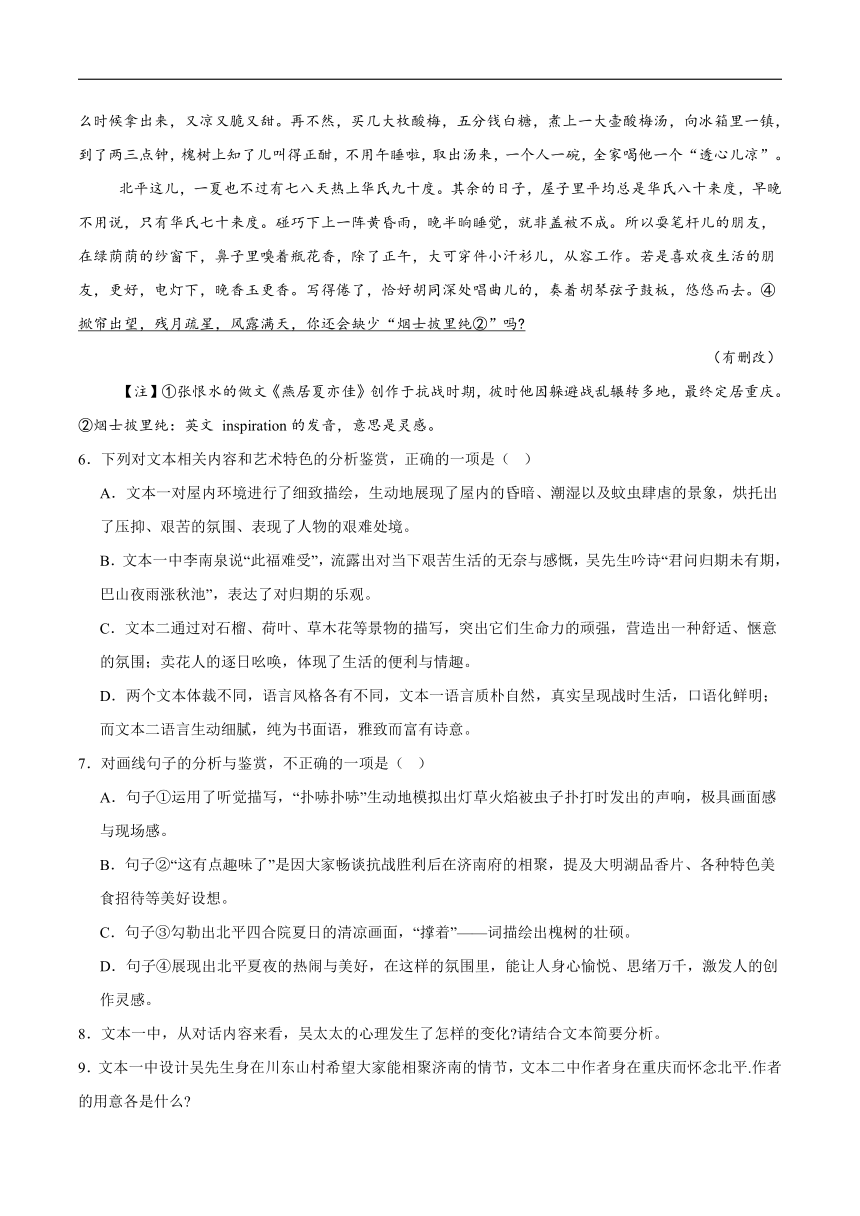 么时候拿出来，又凉又脆又甜。再不然，买几大枚酸梅，五分钱白糖，煮上一大壶酸梅汤，向冰箱里一镇，到了两三点钟，槐树上知了儿叫得正酣，不用午睡啦，取出汤来，一个人一碗，全家喝他一个“透心儿凉”。

北平这儿，一夏也不过有七八天热上华氏九十度。其余的日子，屋子里平均总是华氏八十来度，早晚不用说，只有华氏七十来度。碰巧下上一阵黄昏雨，晚半晌睡觉，就非盖被不成。所以耍笔杆儿的朋友，在绿荫荫的纱窗下，鼻子里嗅着瓶花香，除了正午，大可穿件小汗衫儿，从容工作。若是喜欢夜生活的朋友，更好，电灯下，晚香玉更香。写得倦了，恰好胡同深处唱曲儿的，奏着胡琴弦子鼓板，悠悠而去。④掀帘出望，残月疏星，风露满天，你还会缺少“烟士披里纯②”吗?

（有删改）

【注】①张恨水的散文《燕居夏亦佳》创作于抗战时期，彼时他因躲避战乱辗转多地，最终定居重庆。②烟士披里纯：英文 inspiration 的发音，意思是灵感。

6．下列对文本相关内容和艺术特色的分析鉴赏，正确的一项是（ ）

A．文本一对屋内环境进行了细致描绘，生动地展现了屋内的昏暗、潮湿以及蚊虫肆虐的景象，烘托出了压抑、艰苦的氛围、表现了人物的艰难处境。

B．文本一中李南泉说“此福难受”，流露出对当下艰苦生活的无奈与感慨，吴先生吟诗“君问归期未有期，巴山夜雨涨秋池”，表达了对归期的乐观。

C．文本二通过对石榴、荷叶、草木花等景物的描写，突出它们生命力的顽强，营造出一种舒适、惬意的氛围；卖花人的逐日吆唤，体现了生活的便利与情趣。

D．两个文本体裁不同，语言风格各有不同，文本一语言质朴自然，真实呈现战时生活，口语化鲜明；而文本二语言生动细腻，纯为书面语，雅致而富有诗意。

7．对画线句子的分析与鉴赏，不正确的一项是（ ）

A．句子①运用了听觉描写，“扑哧扑哧”生动地模拟出灯草火焰被虫子扑打时发出的声响，极具画面感与现场感。

B．句子②“这有点趣味了”是因大家畅谈抗战胜利后在济南府的相聚，提及大明湖品香片、各种特色美食招待等美好设想。

C．句子③勾勒出北平四合院夏日的清凉画面，“撑着”——词描绘出槐树的壮硕。

D．句子④展现出北平夏夜的热闹与美好，在这样的氛围里，能让人身心愉悦、思绪万千，激发人的创作灵感。

8．文本一中，从对话内容来看，吴太太的心理发生了怎样的变化?请结合文本简要分析。

9．文本一中设计吴先生身在川东山村希望大家能相聚济南的情节，文本二中作者身在重庆而怀念北平.作者的用意各是什么?